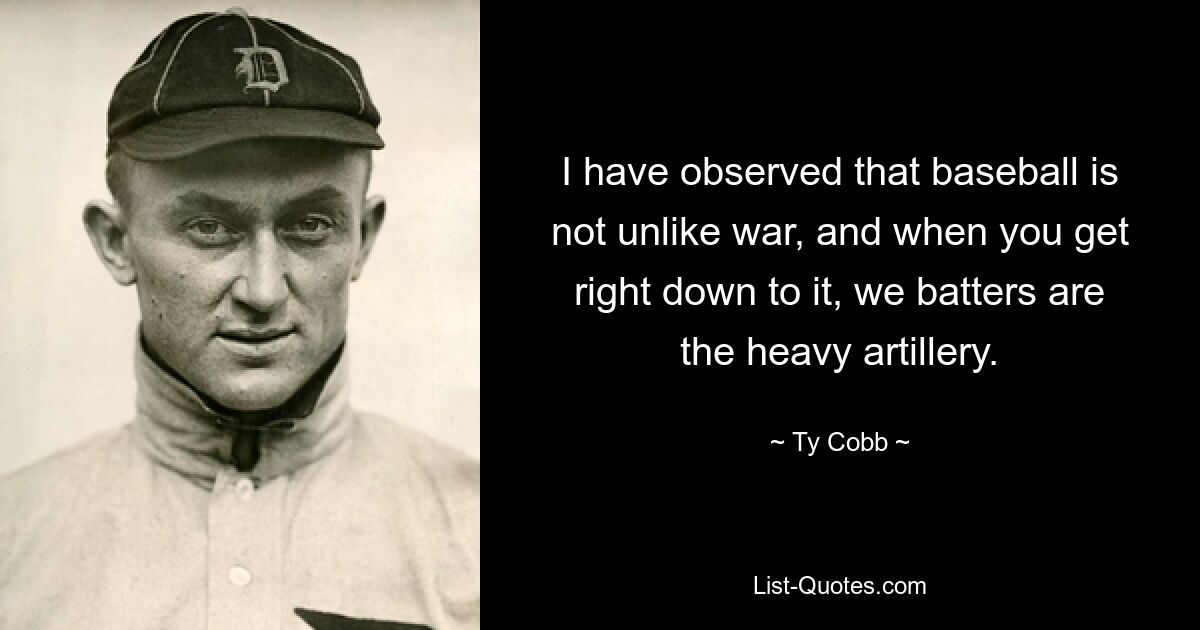 D

I have observed that baseball is not unlike war, and when you get right down to it, we batters are the heavy artillery.

~ Ty Cobb ~

List-Quotes.com